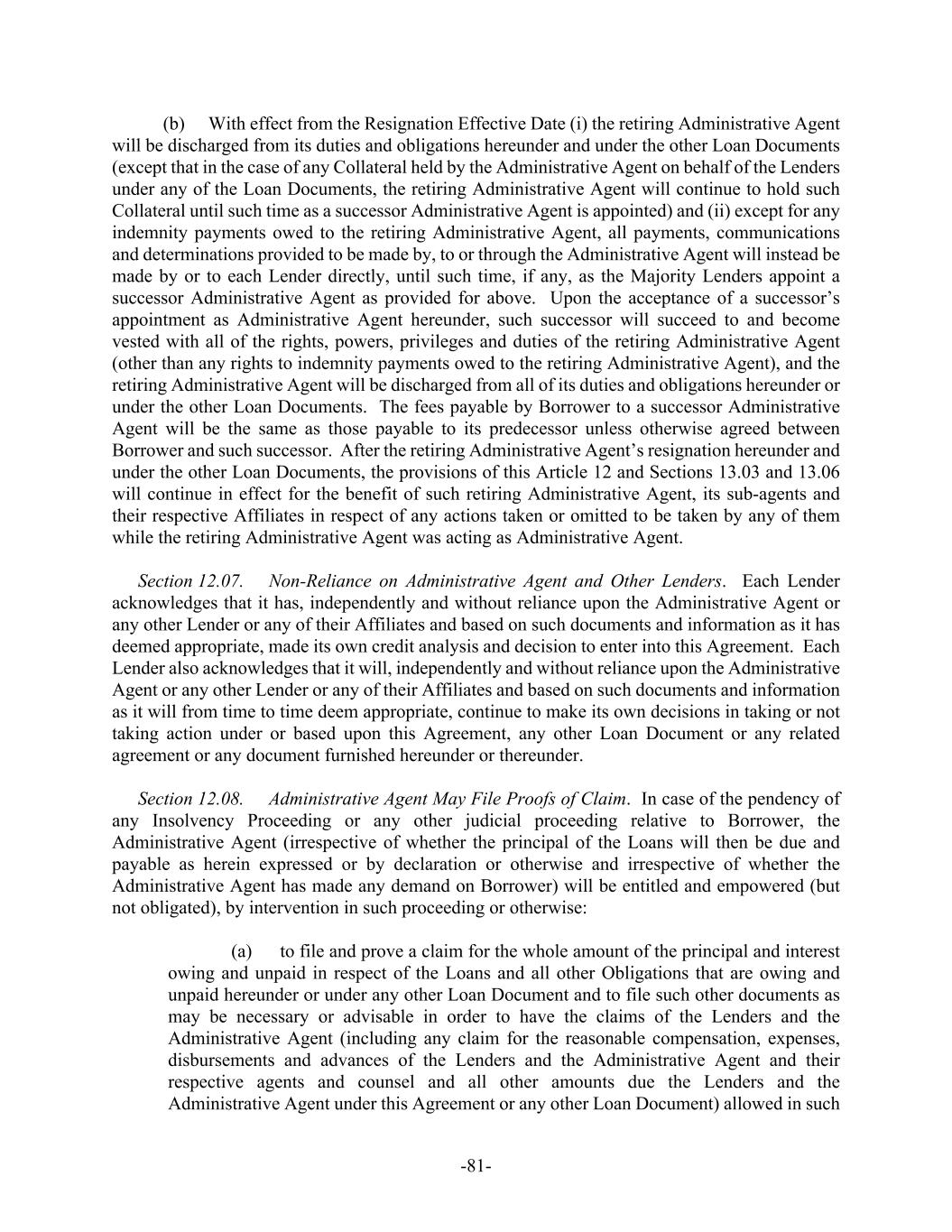 (b) With effect from the Resignation Effective Date (i) the retiring Administrative Agent will be discharged from its duties and obligations hereunder and under the other Loan Documents (except that in the case of any Collateral held by the Administrative Agent on behalf of the Lenders under any of the Loan Documents, the retiring Administrative Agent will continue to hold such Collateral until such time as a successor Administrative Agent is appointed) and (ii) except for any indemnity payments owed to the retiring Administrative Agent, all payments, communications and determinations provided to be made by, to or through the Administrative Agent will instead be made by or to each Lender directly, until such time, if any, as the Majority Lenders appoint a successor Administrative Agent as provided for above. Upon the acceptance of a successor's appointment as Administrative Agent hereunder, such successor will succeed to and become vested with all of the rights, powers, privileges and duties of the retiring Administrative Agent (other than any rights to indemnity payments owed to the retiring Administrative Agent), and the retiring Administrative Agent will be discharged from all of its duties and obligations hereunder or under the other Loan Documents. The fees payable by Borrower to a successor Administrative Agent will be the same as those payable to its predecessor unless otherwise agreed between Borrower and such successor. After the retiring Administrative Agent's resignation hereunder and under the other Loan Documents, the provisions of this Article 12 and Sections 13.03 and 13.06 will continue in effect for the benefit of such retiring Administrative Agent, its sub-agents and their respective Affiliates in respect of any actions taken or omitted to be taken by any of them while the retiring Administrative Agent was acting as Administrative Agent.

Section 12.07. Non-Reliance on Administrative Agent and Other Lenders. Each Lender acknowledges that it has, independently and without reliance upon the Administrative Agent or any other Lender or any of their Affiliates and based on such documents and information as it has deemed appropriate, made its own credit analysis and decision to enter into this Agreement. Each Lender also acknowledges that it will, independently and without reliance upon the Administrative Agent or any other Lender or any of their Affiliates and based on such documents and information as it will from time to time deem appropriate, continue to make its own decisions in taking or not taking action under or based upon this Agreement, any other Loan Document or any related agreement or any document furnished hereunder or thereunder.

Section 12.08. Administrative Agent May File Proofs of Claim. In case of the pendency of any Insolvency Proceeding or any other judicial proceeding relative to Borrower, the Administrative Agent (irrespective of whether the principal of the Loans will then be due and payable as herein expressed or by declaration or otherwise and irrespective of whether the Administrative Agent has made any demand on Borrower) will be entitled and empowered (but not obligated), by intervention in such proceeding or otherwise:

(a) to file and prove a claim for the whole amount of the principal and interest owing and unpaid in respect of the Loans and all other Obligations that are owing and unpaid hereunder or under any other Loan Document and to file such other documents as may be necessary or advisable in order to have the claims of the Lenders and the Administrative Agent (including any claim for the reasonable compensation, expenses, disbursements and advances of the Lenders and the Administrative Agent and their respective agents and counsel and all other amounts due the Lenders and the Administrative Agent under this Agreement or any other Loan Document) allowed in such

-81-